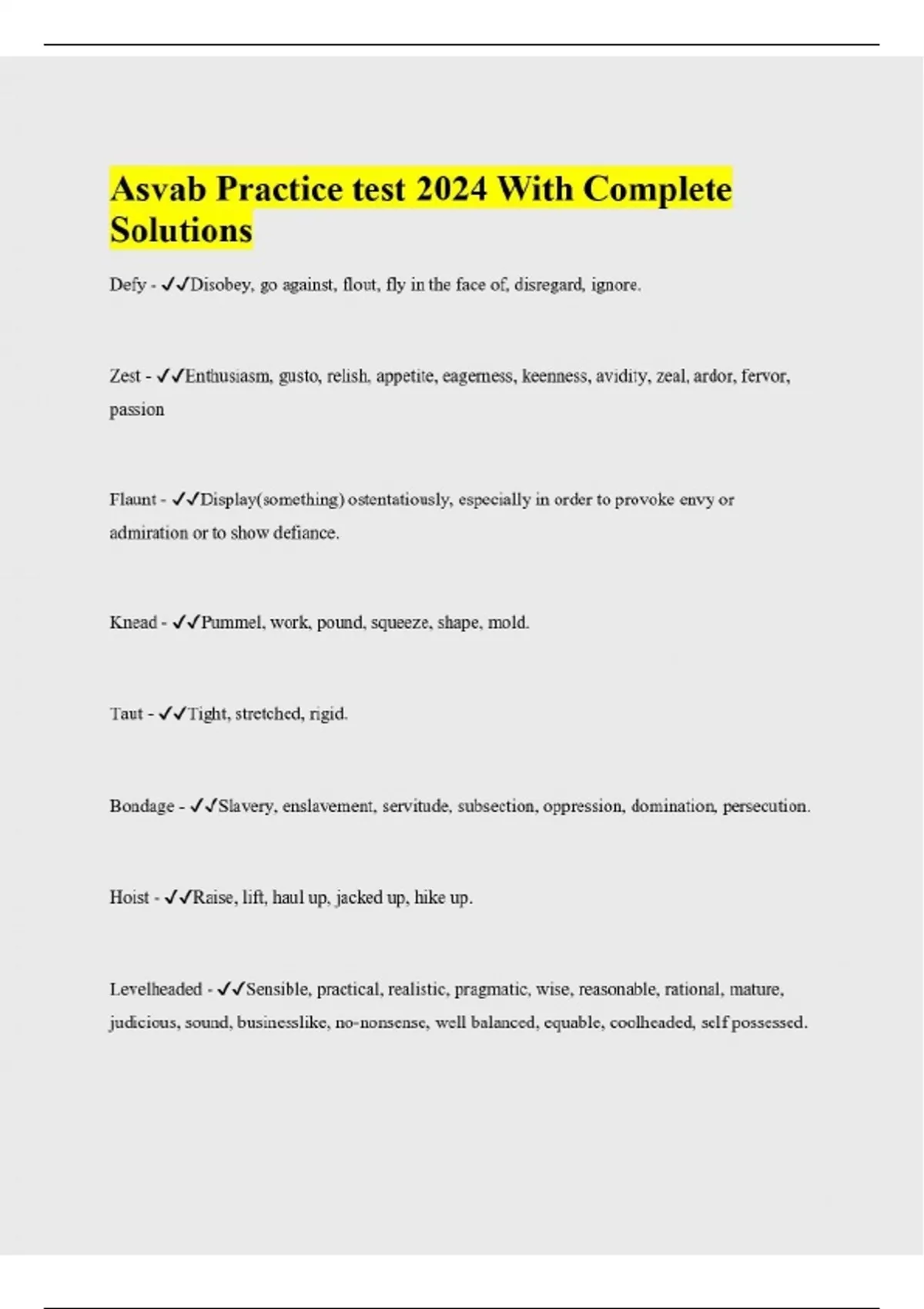 Asvab Practice test 2024 With Complete Solutions

Defy - ✓✓Disobey, go against, flout, fly in the face of, disregard, ignore.

Zest - ✓✓Enthusiasm, gusto, relish, appetite, eagerness, keenness, avidity, zeal, ardor, fervor, passion

Flaunt - ✓✓Display(something) ostentatiously, especially in order to provoke envy or admiration or to show defiance.

Knead - ✓✓Pummel, work, pound, squeeze, shape, mold.

Taut - ✓✓Tight, stretched, rigid.

Bondage - ✓✓Slavery, enslavement, servitude, subsection, oppression, domination, persecution.

Hoist - ✓✓Raise, lift, haul up, jacked up, hike up.

Levelheaded - ✓✓Sensible, practical, realistic, pragmatic, wise, reasonable, rational, mature, judicious, sound, businesslike, no-nonsense, well balanced, equable, coolheaded, self possessed.